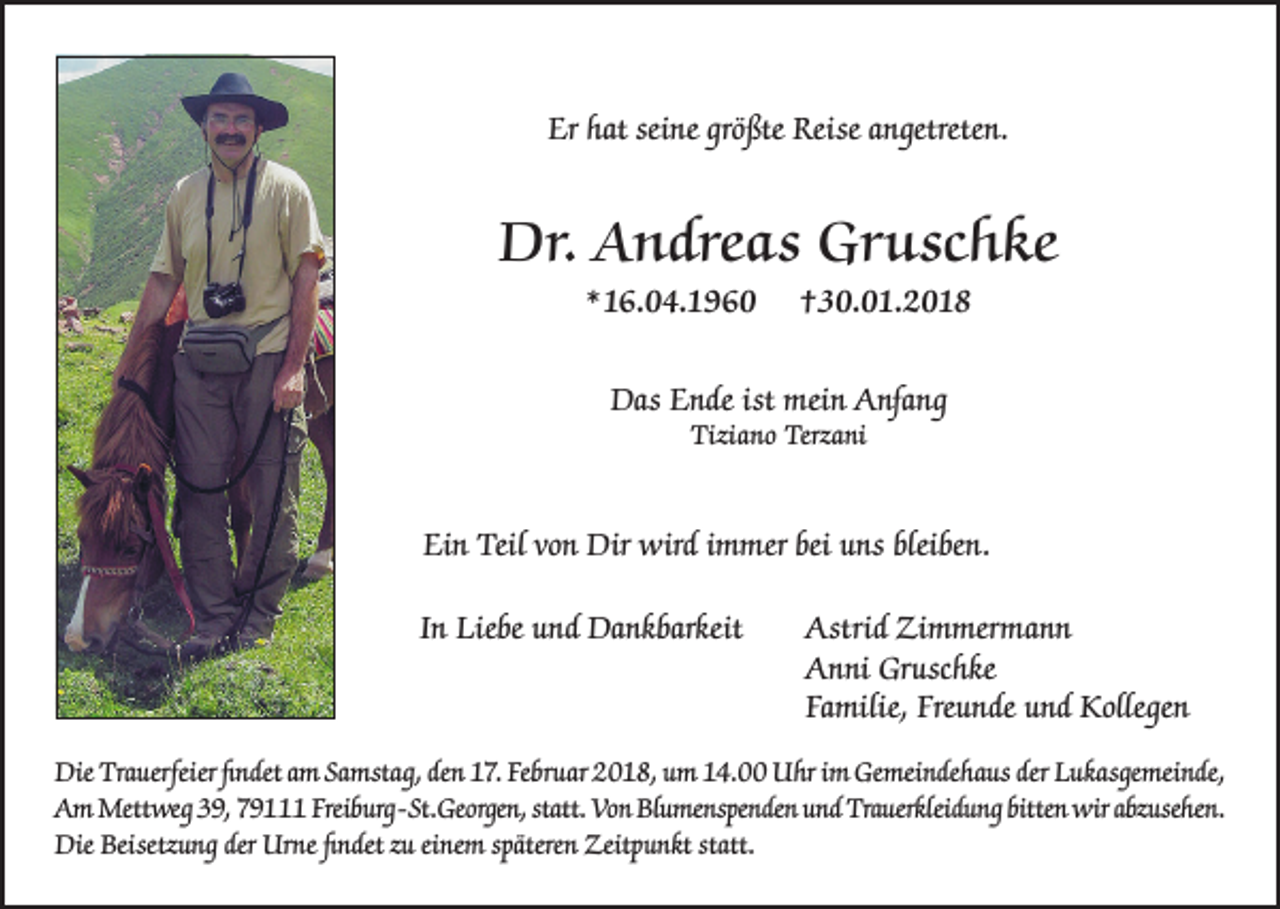 Er hat seine größte Reise angetreten.

Dr. Andreas Gruschke

*16.04.1960 †30.01.2018

Das Ende ist mein Anfang
Tiziano Terzani

Ein Teil von Dir wird immer bei uns bleiben.

In Liebe und Dankbarkeit

Astrid Zimmermann
Anni Gruschke
Familie, Freunde und Kollegen

Die Trauerfeier findet am Samstag, den 17. Februar 2018, um 14.00 Uhr im Gemeindehaus der Lukasgemeinde, Am Mettweg 39, 79111 Freiburg-St.Georgen, statt. Von Blumenspenden und Trauerkleidung bitten wir abzusehen. Die Beisetzung der Urne findet zu einem späteren Zeitpunkt statt.